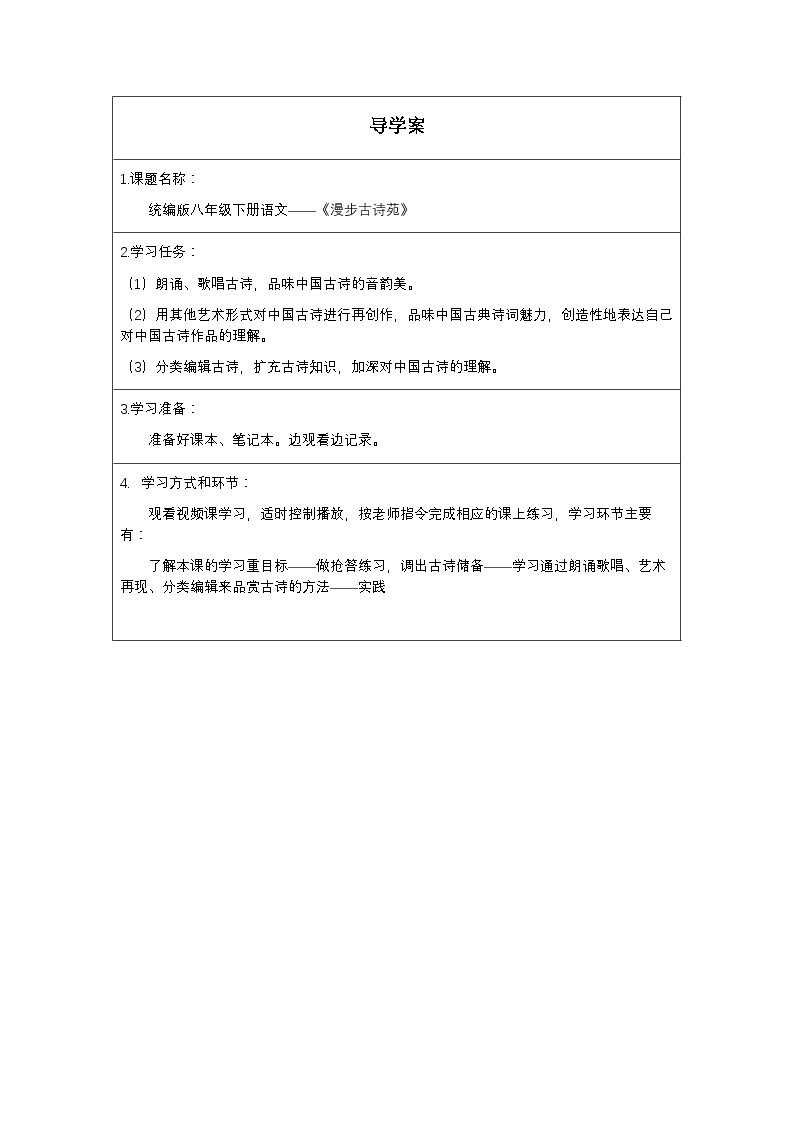 导学案

1.课题名称：

统编版八年级下册语文——《漫步古诗苑》

2.学习任务：

（1）朗诵、歌唱古诗，品味中国古诗的音韵美。

（2）用其他艺术形式对中国古诗进行再创作，品味中国古典诗词魅力，创造性地表达自己对中国古诗作品的理解。

（3）分类编辑古诗，扩充古诗知识，加深对中国古诗的理解。

3.学习准备：

准备好课本、笔记本。边观看边记录。

4. 学习方式和环节：

观看视频课学习，适时控制播放，按老师指令完成相应的课上练习，学习环节主要有：

了解本课的学习重目标——做抢答练习，调出古诗储备——学习通过朗诵歌唱、艺术再现、分类编辑来品赏古诗的方法——实践